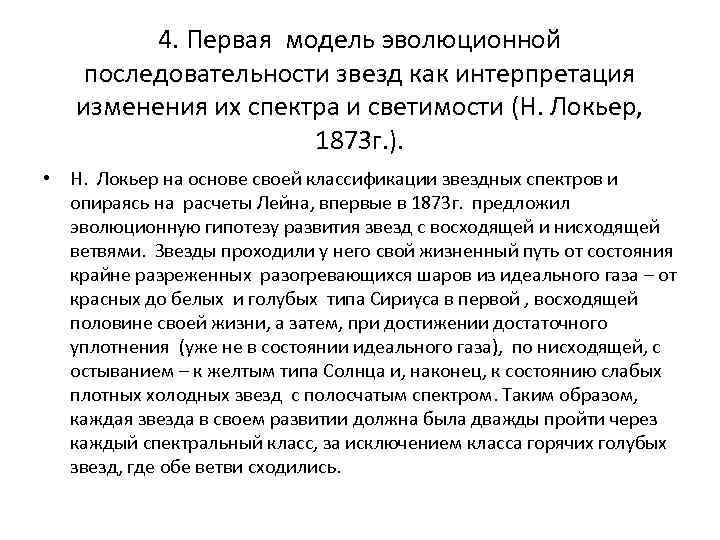 4. Первая модель эволюционной последовательности звезд как интерпретация изменения их спектра и светимости (Н. Локьер, 1873г.).

• Н. Локьер на основе своей классификации звездных спектров и опираясь на расчеты Лейна, впервые в 1873г. предложил эволюционную гипотезу развития звезд с восходящей и нисходящей ветвями. Звезды проходили у него свой жизненный путь от состояния крайне разреженных разогревающихся шаров из идеального газа – от красных до белых и голубых типа Сириуса в первой , восходящей половине своей жизни, а затем, при достижении достаточного уплотнения (уже не в состоянии идеального газа), по нисходящей, с остыванием – к желтым типа Солнца и, наконец, к состоянию слабых плотных холодных звезд с полосчатым спектром. Таким образом, каждая звезда в своем развитии должна была дважды пройти через каждый спектральный класс, за исключением класса горячих голубых звезд, где обе ветви сходились.